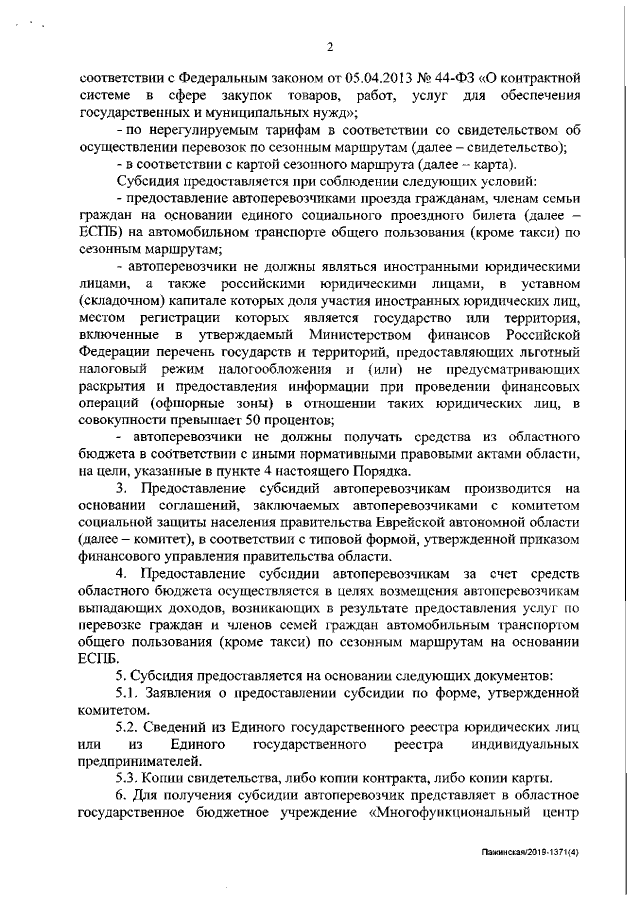 2

соответствии с Федеральным законом от 05.04.2013 № 44-ФЗ «О контрактной системе в сфере закупок товаров, работ, услуг для обеспечения государственных и муниципальных нужд»;

- по нерегулируемым тарифам в соответствии со свидетельством об осуществлении перевозок по сезонным маршрутам (далее – свидетельство);

- в соответствии с картой сезонного маршрута (далее – карта).

Субсидия предоставляется при соблюдении следующих условий:

- предоставление автоперевозчиками проезда гражданам, членам семьи граждан на основании единого социального проездного билета (далее – ЕСПБ) на автомобильном транспорте общего пользования (кроме такси) по сезонным маршрутам;

- автоперевозчики не должны являться иностранными юридическими лицами, а также российскими юридическими лицами, в уставном (складочном) капитале которых доля участия иностранных юридических лиц, местом регистрации которых является государство или территория, включенные в утверждаемый Министерством финансов Российской Федерации перечень государств и территорий, предоставляющих льготный налоговый режим налогообложения и (или) не предусматривающих раскрытия и предоставления информации при проведении финансовых операций (офшорные зоны) в отношении таких юридических лиц, в совокупности превышает 50 процентов;

- автоперевозчики не должны получать средства из областного бюджета в соответствии с иными нормативными правовыми актами области, на цели, указанные в пункте 4 настоящего Порядка.

3. Предоставление субсидий автоперевозчикам производится на основании соглашений, заключаемых автоперевозчиками с комитетом социальной защиты населения правительства Еврейской автономной области (далее – комитет), в соответствии с типовой формой, утвержденной приказом финансового управления правительства области.

4. Предоставление субсидии автоперевозчикам за счет средств областного бюджета осуществляется в целях возмещения автоперевозчикам выпадающих доходов, возникающих в результате предоставления услуг по перевозке граждан и членов семей граждан автомобильным транспортом общего пользования (кроме такси) по сезонным маршрутам на основании ЕСПБ.

5. Субсидия предоставляется на основании следующих документов:

5.1. Заявления о предоставлении субсидии по форме, утвержденной комитетом.

5.2. Сведений из Единого государственного реестра юридических лиц или из Единого государственного реестра индивидуальных предпринимателей.

5.3. Копии свидетельства, либо копии контракта, либо копии карты.

6. Для получения субсидии автоперевозчик представляет в областное государственное бюджетное учреждение «Многофункциональный центр

Пажинская/2019-1371(4)